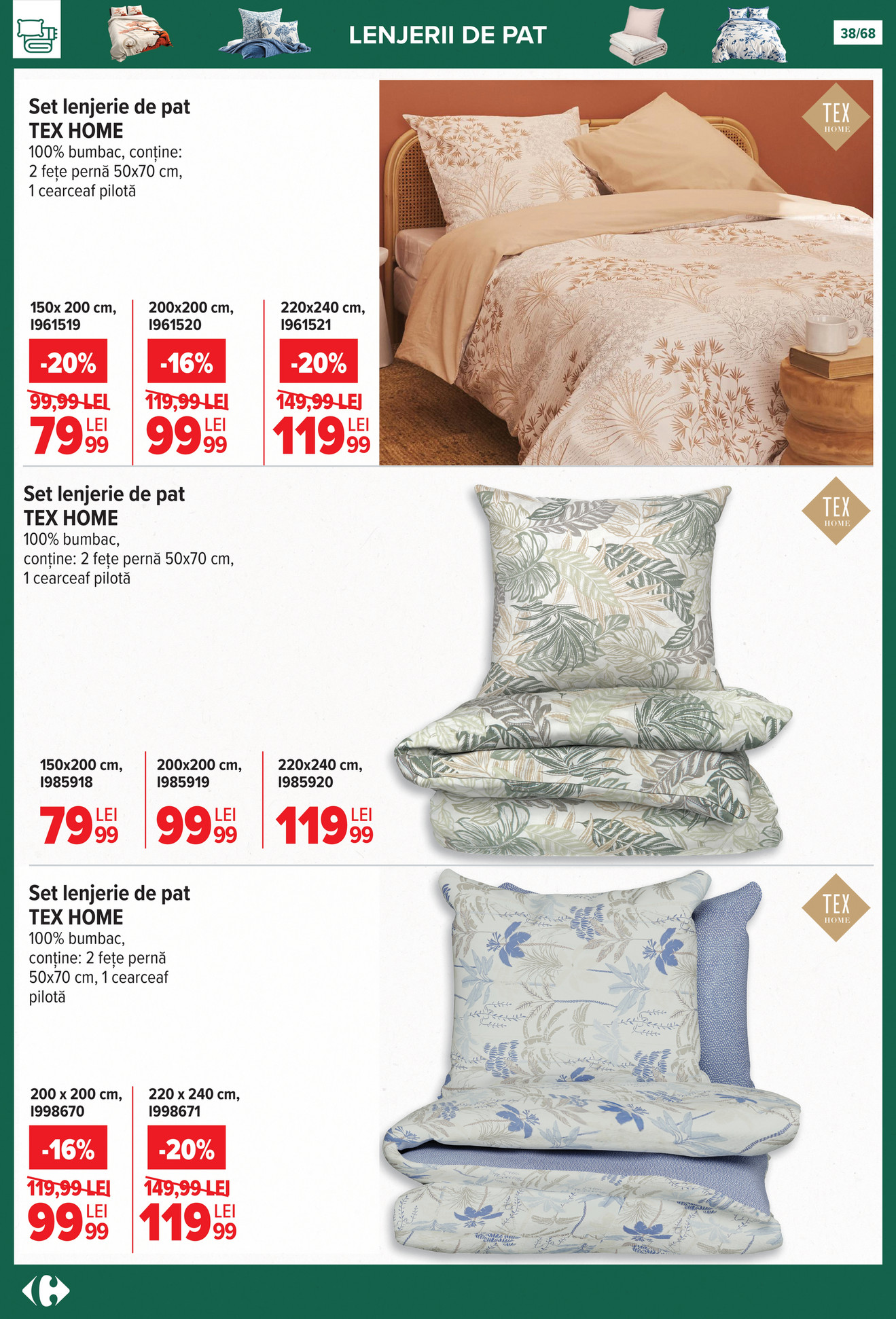 LENJERII DE PAT

38/68

Set lenjerie de pat
TEX HOME
100% bumbac, conține: 2 fețe pernă 50x70 cm, 1 cearceaf pilotă

TEX HOME

150x 200 cm, I961519
-20%
99,99 LEI
79 LEI 99

200x200 cm, I961520
-16%
119,99 LEI
99 LEI 99

220x240 cm, I961521
-20%
149,99 LEI
119 LEI 99

Set lenjerie de pat
TEX HOME
100% bumbac, conține: 2 fețe pernă 50x70 cm, 1 cearceaf pilotă

TEX HOME

150x200 cm, I985918
79 LEI 99

200x200 cm, I985919
99 LEI 99

220x240 cm, I985920
119 LEI 99

Set lenjerie de pat
TEX HOME
100% bumbac, conține: 2 fețe pernă 50x70 cm, 1 cearceaf pilotă

TEX HOME

200 x 200 cm, I998670
-16%
119,99 LEI
99 LEI 99

220 x 240 cm, I998671
-20%
149,99 LEI
119 LEI 99